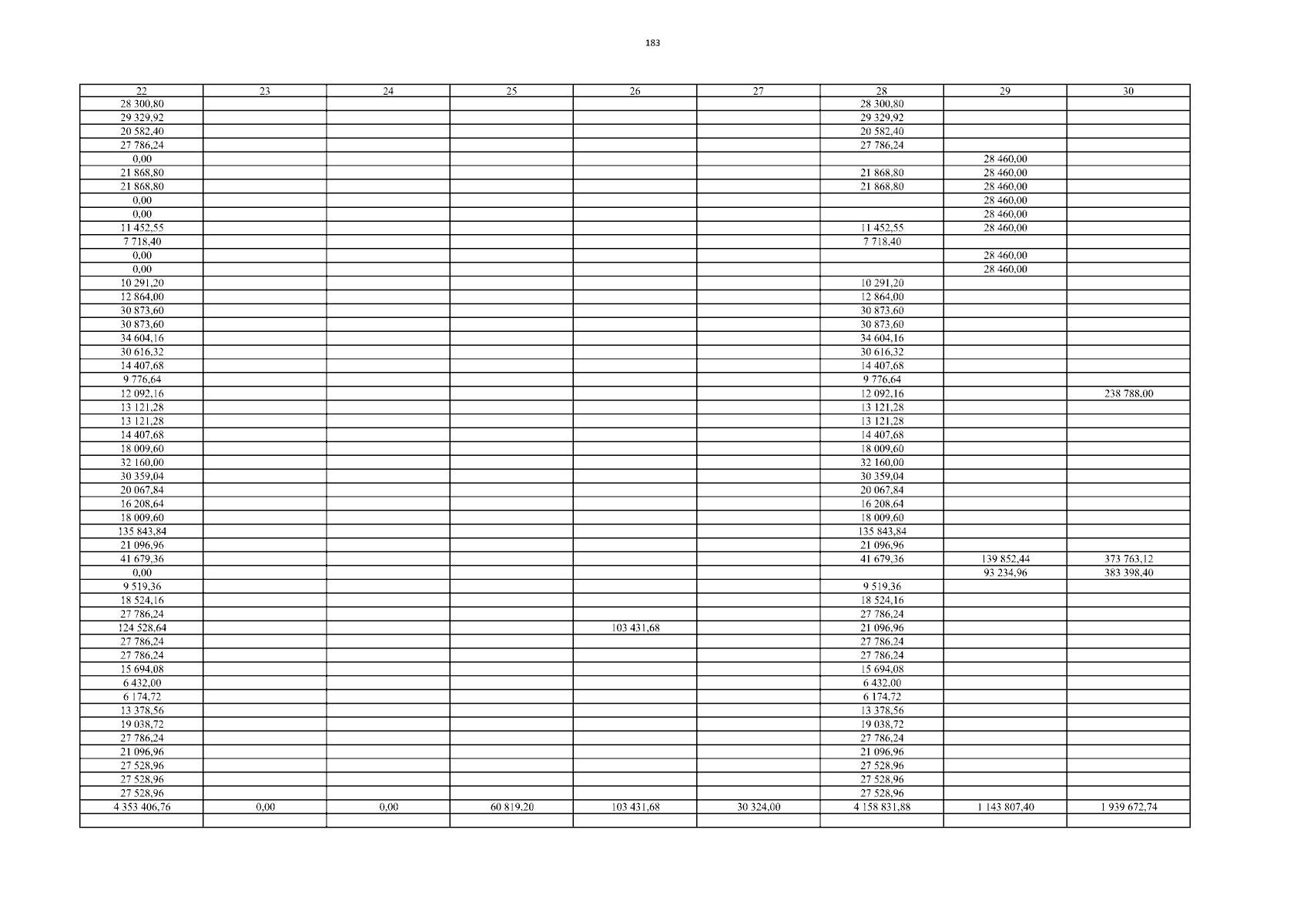 183

| 22 | 23 | 24 | 25 | 26 | 27 | 28 | 29 | 30 |
|---|---|---|---|---|---|---|---|---|
| 28 300,80 | | | | | | 28 300,80 | | |
| 29 329,92 | | | | | | 29 329,92 | | |
| 20 582,40 | | | | | | 20 582,40 | | |
| 27 786,24 | | | | | | 27 786,24 | | |
| 0,00 | | | | | | | 28 460,00 | |
| 21 868,80 | | | | | | 21 868,80 | 28 460,00 | |
| 21 868,80 | | | | | | 21 868,80 | 28 460,00 | |
| 0,00 | | | | | | | 28 460,00 | |
| 0,00 | | | | | | | 28 460,00 | |
| 11 452,55 | | | | | | 11 452,55 | 28 460,00 | |
| 7 718,40 | | | | | | 7 718,40 | | |
| 0,00 | | | | | | | 28 460,00 | |
| 0,00 | | | | | | | 28 460,00 | |
| 10 291,20 | | | | | | 10 291,20 | | |
| 12 864,00 | | | | | | 12 864,00 | | |
| 30 873,60 | | | | | | 30 873,60 | | |
| 30 873,60 | | | | | | 30 873,60 | | |
| 34 604,16 | | | | | | 34 604,16 | | |
| 30 616,32 | | | | | | 30 616,32 | | |
| 14 407,68 | | | | | | 14 407,68 | | |
| 9 776,64 | | | | | | 9 776,64 | | |
| 12 092,16 | | | | | | 12 092,16 | | 238 788,00 |
| 13 121,28 | | | | | | 13 121,28 | | |
| 13 121,28 | | | | | | 13 121,28 | | |
| 14 407,68 | | | | | | 14 407,68 | | |
| 18 009,60 | | | | | | 18 009,60 | | |
| 32 160,00 | | | | | | 32 160,00 | | |
| 30 359,04 | | | | | | 30 359,04 | | |
| 20 067,84 | | | | | | 20 067,84 | | |
| 16 208,64 | | | | | | 16 208,64 | | |
| 18 009,60 | | | | | | 18 009,60 | | |
| 135 843,84 | | | | | | 135 843,84 | | |
| 21 096,96 | | | | | | 21 096,96 | | |
| 41 679,36 | | | | | | 41 679,36 | 139 852,44 | 373 763,12 |
| 0,00 | | | | | | | 93 234,96 | 383 398,40 |
| 9 519,36 | | | | | | 9 519,36 | | |
| 18 524,16 | | | | | | 18 524,16 | | |
| 27 786,24 | | | | | | 27 786,24 | | |
| 124 528,64 | | | | 103 431,68 | | 21 096,96 | | |
| 27 786,24 | | | | | | 27 786,24 | | |
| 27 786,24 | | | | | | 27 786,24 | | |
| 15 694,08 | | | | | | 15 694,08 | | |
| 6 432,00 | | | | | | 6 432,00 | | |
| 6 174,72 | | | | | | 6 174,72 | | |
| 13 378,56 | | | | | | 13 378,56 | | |
| 19 038,72 | | | | | | 19 038,72 | | |
| 27 786,24 | | | | | | 27 786,24 | | |
| 21 096,96 | | | | | | 21 096,96 | | |
| 27 528,96 | | | | | | 27 528,96 | | |
| 27 528,96 | | | | | | 27 528,96 | | |
| 27 528,96 | | | | | | 27 528,96 | | |
| 4 353 406,76 | 0,00 | 0,00 | 60 819,20 | 103 431,68 | 30 324,00 | 4 158 831,88 | 1 143 807,40 | 1 939 672,74 |
| | | | | | | | | |